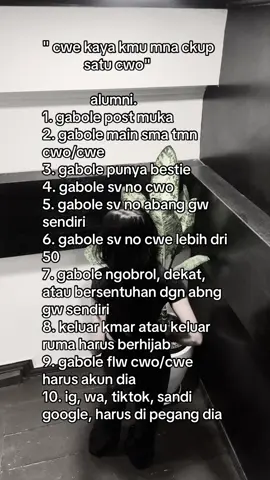 " cwe kaya kmu mna ckup satu cwo"

alumni.
1. gabole post muka
2. gabole main sma tmn cwo/cwe
3. gabole punya bestie
4. gabole sv no cwo
5. gabole sv no abang gw sendiri
6. gabole sv no cwe lebih dri 50
7. gabole ngobrol, dekat, atau bersentuhan dgn abng gw sendiri
8. keluar kmar atau keluar ruma harus berhijab
9. gabole flw cwo/cwe harus akun dia
10. ig, wa, tiktok, sandi google, harus di pegang dia